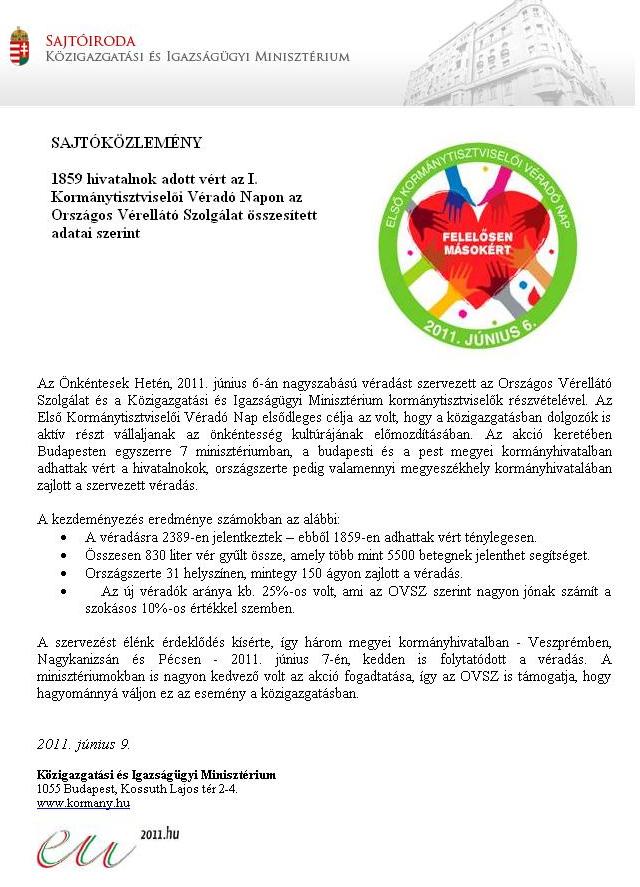 SAJTÓIRODA
KÖZIGAZGATÁSI ÉS IGAZSÁGÜGYI MINISZTÉRIUM

SAJTÓKÖZLEMÉNY

1859 hivatalnok adott vért az I. Kormánytisztviselői Véradó Napon az Országos Vérellátó Szolgálat összesített adatai szerint

ELSŐ KORMÁNYTISZTVISELŐI VÉRADÓ NAP
FELELŐSEN MÁSOKÉRT
2011. JÚNIUS 6.

Az Önkéntesek Hetén, 2011. június 6-án nagyszabású véradást szervezett az Országos Vérellátó Szolgálat és a Közigazgatási és Igazságügyi Minisztérium kormánytisztviselők részvételével. Az Első Kormánytisztviselői Véradó Nap elsődleges célja az volt, hogy a közigazgatásban dolgozók is aktív részt vállaljanak az önkéntesség kultúrájának előmozdításában. Az akció keretében Budapesten egyszerre 7 minisztériumban, a budapesti és a pest megyei kormányhivatalban adhattak vért a hivatalnokok, országszerte pedig valamennyi megyeszékhely kormányhivatalában zajlott a szervezett véradás.

A kezdeményezés eredménye számokban az alábbi:
• A véradásra 2389-en jelentkeztek – ebből 1859-en adhattak vért ténylegesen.
• Összesen 830 liter vér gyűlt össze, amely több mint 5500 betegnek jelenthet segítséget.
• Országszerte 31 helyszínen, mintegy 150 ágyon zajlott a véradás.
• Az új véradók aránya kb. 25%-os volt, ami az OVSZ szerint nagyon jónak számít a szokásos 10%-os értékkel szemben.

A szervezést élénk érdeklődés kísérte, így három megyei kormányhivatalban - Veszprémben, Nagykanizsán és Pécsen - 2011. június 7-én, kedden is folytatódott a véradás. A minisztériumokban is nagyon kedvező volt az akció fogadtatása, így az OVSZ is támogatja, hogy hagyománnyá váljon ez az esemény a közigazgatásban.

2011. június 9.

Közigazgatási és Igazságügyi Minisztérium
1055 Budapest, Kossuth Lajos tér 2-4.
www.kormany.hu

eu 2011.hu